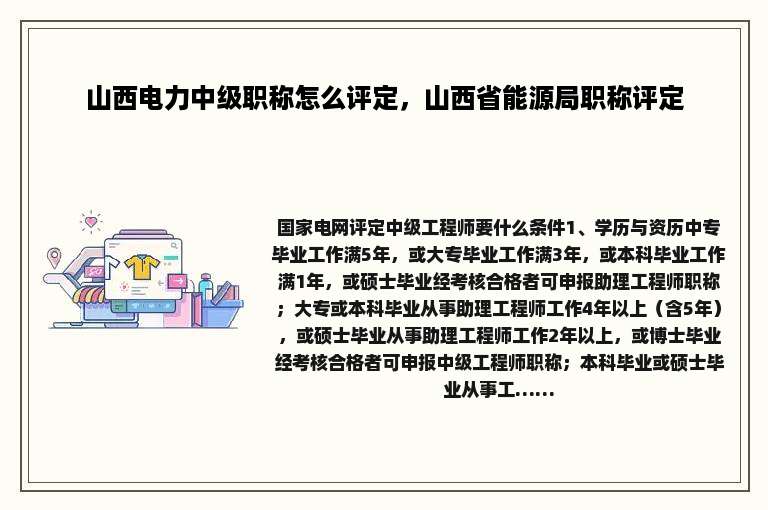 山西电力中级职称怎么评定，山西省能源局职称评定

国家电网评定中级工程师要什么条件1、学历与资历中专毕业工作满5年，或大专毕业工作满3年，或本科毕业工作满1年，或硕士毕业经考核合格者可申报助理工程师职称；大专或本科毕业从事助理工程师工作4年以上（含5年），或硕士毕业从事助理工程师工作2年以上，或博士毕业经考核合格者可申报中级工程师职称；本科毕业或硕士毕业从事工......